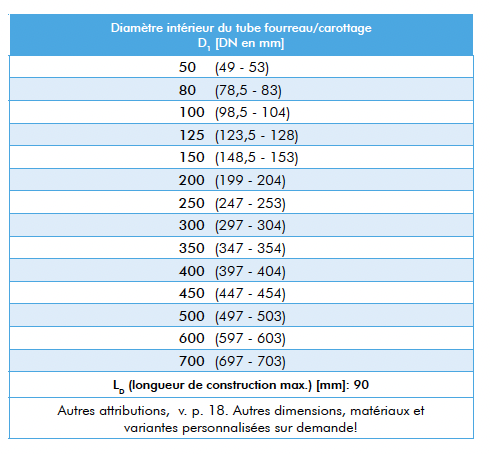 | Diamètre intérieur du tube fourreau/carottage $D_1$ [DN en mm] |
|---|
| 50 (49 - 53) |
| 80 (78,5 - 83) |
| 100 (98,5 - 104) |
| 125 (123,5 - 128) |
| 150 (148,5 - 153) |
| 200 (199 - 204) |
| 250 (247 - 253) |
| 300 (297 - 304) |
| 350 (347 - 354) |
| 400 (397 - 404) |
| 450 (447 - 454) |
| 500 (497 - 503) |
| 600 (597 - 603) |
| 700 (697 - 703) |
| $L_D$ (longueur de construction max.) [mm]: 90 |
| Autres attributions, v. p. 18. Autres dimensions, matériaux et variantes personnalisées sur demande! |